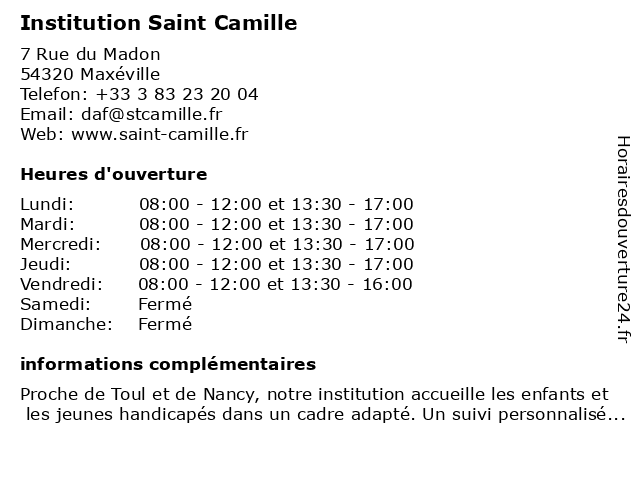 Institution Saint Camille

7 Rue du Madon
54320 Maxéville
Telefon: +33 3 83 23 20 04
Email: daf@stcamille.fr
Web: www.saint-camille.fr

Heures d'ouverture

| | |
|---|---|
| Lundi: | 08:00 - 12:00 et 13:30 - 17:00 |
| Mardi: | 08:00 - 12:00 et 13:30 - 17:00 |
| Mercredi: | 08:00 - 12:00 et 13:30 - 17:00 |
| Jeudi: | 08:00 - 12:00 et 13:30 - 17:00 |
| Vendredi: | 08:00 - 12:00 et 13:30 - 16:00 |
| Samedi: | Fermé |
| Dimanche: | Fermé |

informations complémentaires

Proche de Toul et de Nancy, notre institution accueille les enfants et les jeunes handicapés dans un cadre adapté. Un suivi personnalisé...

Horairesdouverture24.fr